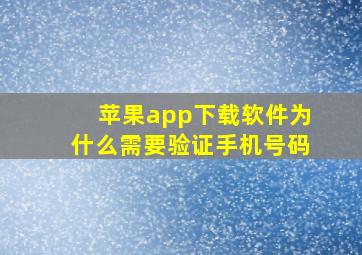 苹果app下载软件为什么需要验证手机号码